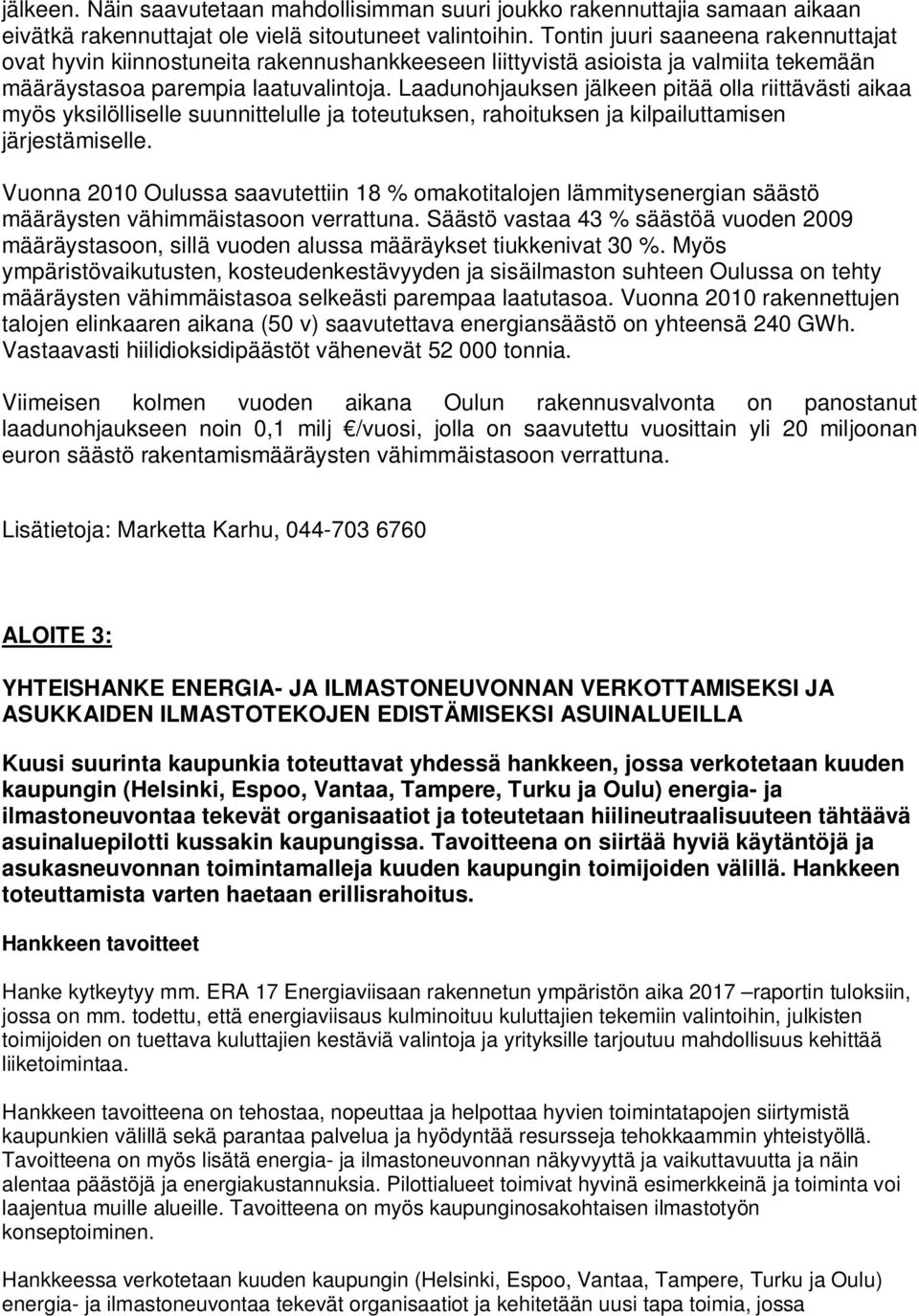 jälkeen. Näin saavutetaan mahdollisimman suuri joukko rakennuttajia samaan aikaan eivätkä rakennuttajat ole vielä sitoutuneet valintoihin. Tontin juuri saaneena rakennuttajat ovat hyvin kiinnostuneita rakennushankkeeseen liittyvistä asioista ja valmiita tekemään määräystasoa parempia laatuvalintoja. Laadunohjauksen jälkeen pitää olla riittävästi aikaa myös yksilölliselle suunnittelulle ja toteutuksen, rahoituksen ja kilpailuttamisen järjestämiselle.

Vuonna 2010 Oulussa saavutettiin 18 % omakotitalojen lämmitysenergian säästö määräysten vähimmäistasoon verrattuna. Säästö vastaa 43 % säästöä vuoden 2009 määräystasoon, sillä vuoden alussa määräykset tiukkenivat 30 %. Myös ympäristövaikutusten, kosteudenkestävyyden ja sisäilmaston suhteen Oulussa on tehty määräysten vähimmäistasoa selkeästi parempaa laatutasoa. Vuonna 2010 rakennettujen talojen elinkaaren aikana (50 v) saavutettava energiansäästö on yhteensä 240 GWh. Vastaavasti hiilidioksidipäästöt vähenevät 52 000 tonnia.

Viimeisen kolmen vuoden aikana Oulun rakennusvalvonta on panostanut laadunohjaukseen noin 0,1 milj €/vuosi, jolla on saavutettu vuosittain yli 20 miljoonan euron säästö rakentamismääräysten vähimmäistasoon verrattuna.

Lisätietoja: Marketta Karhu, 044-703 6760

ALOITE 3:

YHTEISHANKE ENERGIA- JA ILMASTONEUVONNAN VERKOTTAMISEKSI JA ASUKKAIDEN ILMASTOTEKOJEN EDISTÄMISEKSI ASUINALUEILLA

Kuusi suurinta kaupunkia toteuttavat yhdessä hankkeen, jossa verkotetaan kuuden kaupungin (Helsinki, Espoo, Vantaa, Tampere, Turku ja Oulu) energia- ja ilmastoneuvontaa tekevät organisaatiot ja toteutetaan hiilineutraalisuuteen tähtäävä asuinaluepilotti kussakin kaupungissa. Tavoitteena on siirtää hyviä käytäntöjä ja asukasneuvonnan toimintamalleja kuuden kaupungin toimijoiden välillä. Hankkeen toteuttamista varten haetaan erillisrahoitus.

Hankkeen tavoitteet

Hanke kytkeytyy mm. ERA 17 Energiaviisaan rakennetun ympäristön aika 2017 –raportin tuloksiin, jossa on mm. todettu, että energiaviisaus kulminoituu kuluttajien tekemiin valintoihin, julkisten toimijoiden on tuettava kuluttajien kestäviä valintoja ja yrityksille tarjoutuu mahdollisuus kehittää liiketoimintaa.

Hankkeen tavoitteena on tehostaa, nopeuttaa ja helpottaa hyvien toimintatapojen siirtymistä kaupunkien välillä sekä parantaa palvelua ja hyödyntää resursseja tehokkaammin yhteistyöllä. Tavoitteena on myös lisätä energia- ja ilmastoneuvonnan näkyvyyttä ja vaikuttavuutta ja näin alentaa päästöjä ja energiakustannuksia. Pilottialueet toimivat hyvinä esimerkkeinä ja toiminta voi laajentua muille alueille. Tavoitteena on myös kaupunginosakohtaisen ilmastotyön konseptoiminen.

Hankkeessa verkotetaan kuuden kaupungin (Helsinki, Espoo, Vantaa, Tampere, Turku ja Oulu) energia- ja ilmastoneuvontaa tekevät organisaatiot ja kehitetään uusi tapa toimia, jossa